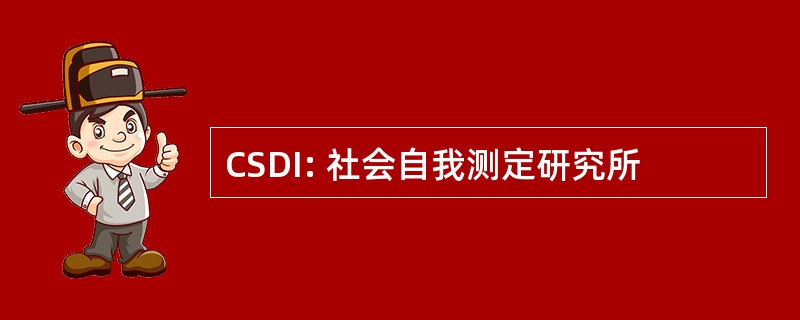 CSDI: 社会自我测定研究所